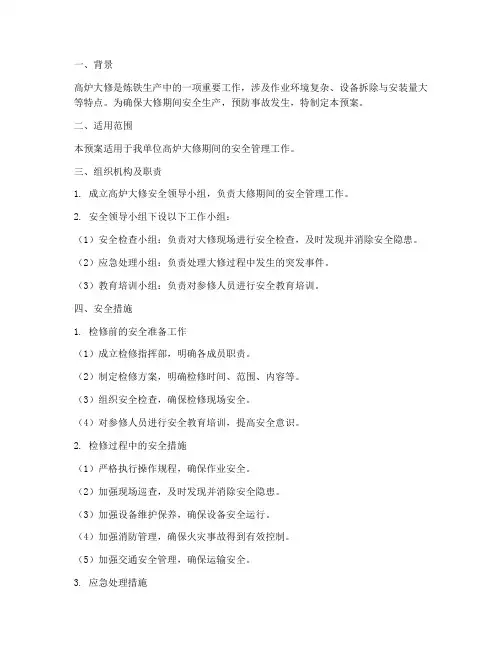 一、背景

高炉大修是炼铁生产中的一项重要工作，涉及作业环境复杂、设备拆除与安装量大等特点。为确保大修期间安全生产，预防事故发生，特制定本预案。

二、适用范围

本预案适用于我单位高炉大修期间的安全管理工作。

三、组织机构及职责

1. 成立高炉大修安全领导小组，负责大修期间的安全管理工作。

2. 安全领导小组下设以下工作小组：

（1）安全检查小组：负责对大修现场进行安全检查，及时发现并消除安全隐患。

（2）应急处理小组：负责处理大修过程中发生的突发事件。

（3）教育培训小组：负责对参修人员进行安全教育培训。

四、安全措施

1. 检修前的安全准备工作

（1）成立检修指挥部，明确各成员职责。

（2）制定检修方案，明确检修时间、范围、内容等。

（3）组织安全检查，确保检修现场安全。

（4）对参修人员进行安全教育培训，提高安全意识。

2. 检修过程中的安全措施

（1）严格执行操作规程，确保作业安全。

（2）加强现场巡查，及时发现并消除安全隐患。

（3）加强设备维护保养，确保设备安全运行。

（4）加强消防管理，确保火灾事故得到有效控制。

（5）加强交通安全管理，确保运输安全。

3. 应急处理措施